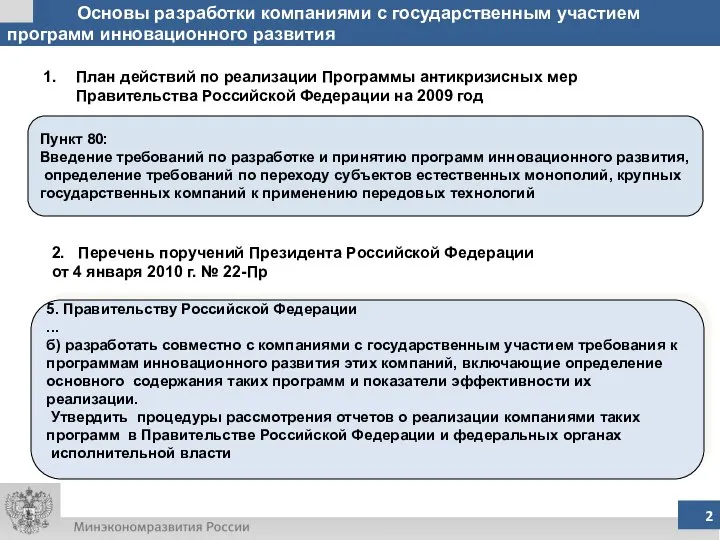 Основы разработки компаниями с государственным участием программ инновационного развития

1. План действий по реализации Программы антикризисных мер Правительства Российской Федерации на 2009 год

Пункт 80:
Введение требований по разработке и принятию программ инновационного развития, определение требований по переходу субъектов естественных монополий, крупных государственных компаний к применению передовых технологий

2. Перечень поручений Президента Российской Федерации от 4 января 2010 г. № 22-Пр

5. Правительству Российской Федерации
...
б) разработать совместно с компаниями с государственным участием требования к программам инновационного развития этих компаний, включающие определение основного содержания таких программ и показатели эффективности их реализации.
Утвердить процедуры рассмотрения отчетов о реализации компаниями таких программ в Правительстве Российской Федерации и федеральных органах исполнительной власти

Минэкономразвития России

2